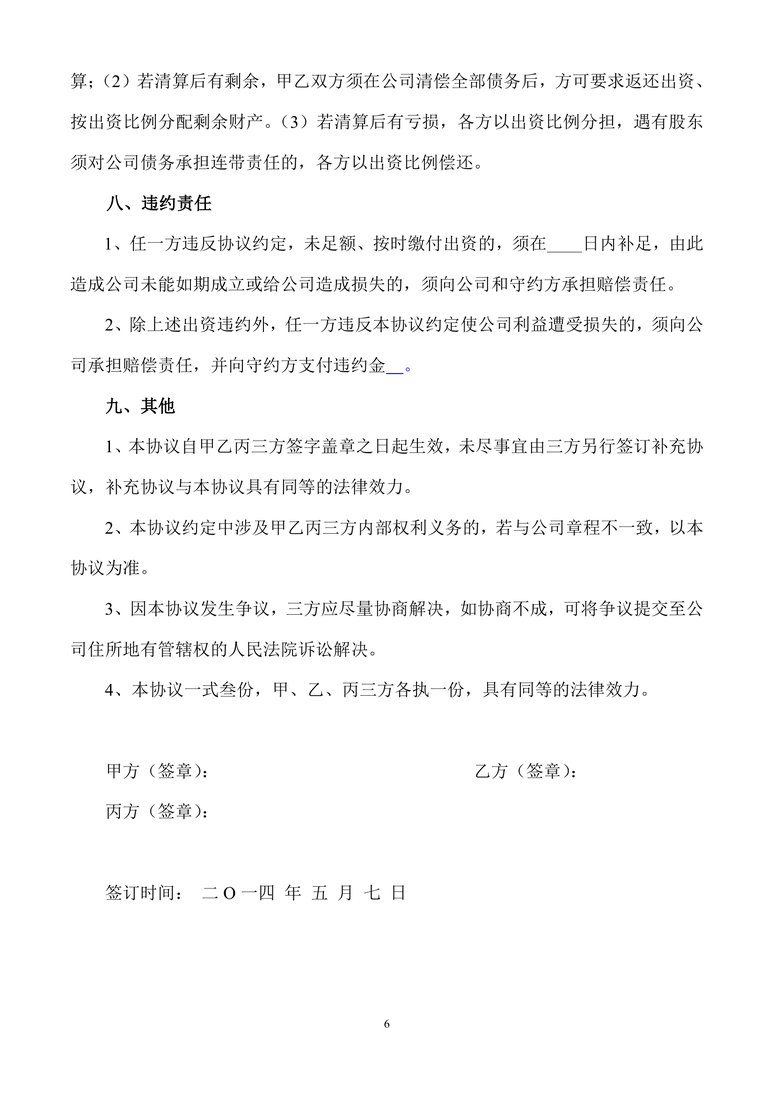 算；（2）若清算后有剩余，甲乙双方须在公司清偿全部债务后，方可要求返还出资、按出资比例分配剩余财产。（3）若清算后有亏损，各方以出资比例分担，遇有股东须对公司债务承担连带责任的，各方以出资比例偿还。

八、违约责任

1、任一方违反协议约定，未足额、按时缴付出资的，须在____日内补足，由此造成公司未能如期成立或给公司造成损失的，须向公司和守约方承担赔偿责任。

2、除上述出资违约外，任一方违反本协议约定使公司利益遭受损失的，须向公司承担赔偿责任，并向守约方支付违约金__。

九、其他

1、本协议自甲乙丙三方签字盖章之日起生效，未尽事宜由三方另行签订补充协议，补充协议与本协议具有同等的法律效力。

2、本协议约定中涉及甲乙丙三方内部权利义务的，若与公司章程不一致，以本协议为准。

3、因本协议发生争议，三方应尽量协商解决，如协商不成，可将争议提交至公司住所地有管辖权的人民法院诉讼解决。

4、本协议一式叁份，甲、乙、丙三方各执一份，具有同等的法律效力。

甲方（签章）：

乙方（签章）：

丙方（签章）：

签订时间： 二 O 一四 年 五 月 七 日

6